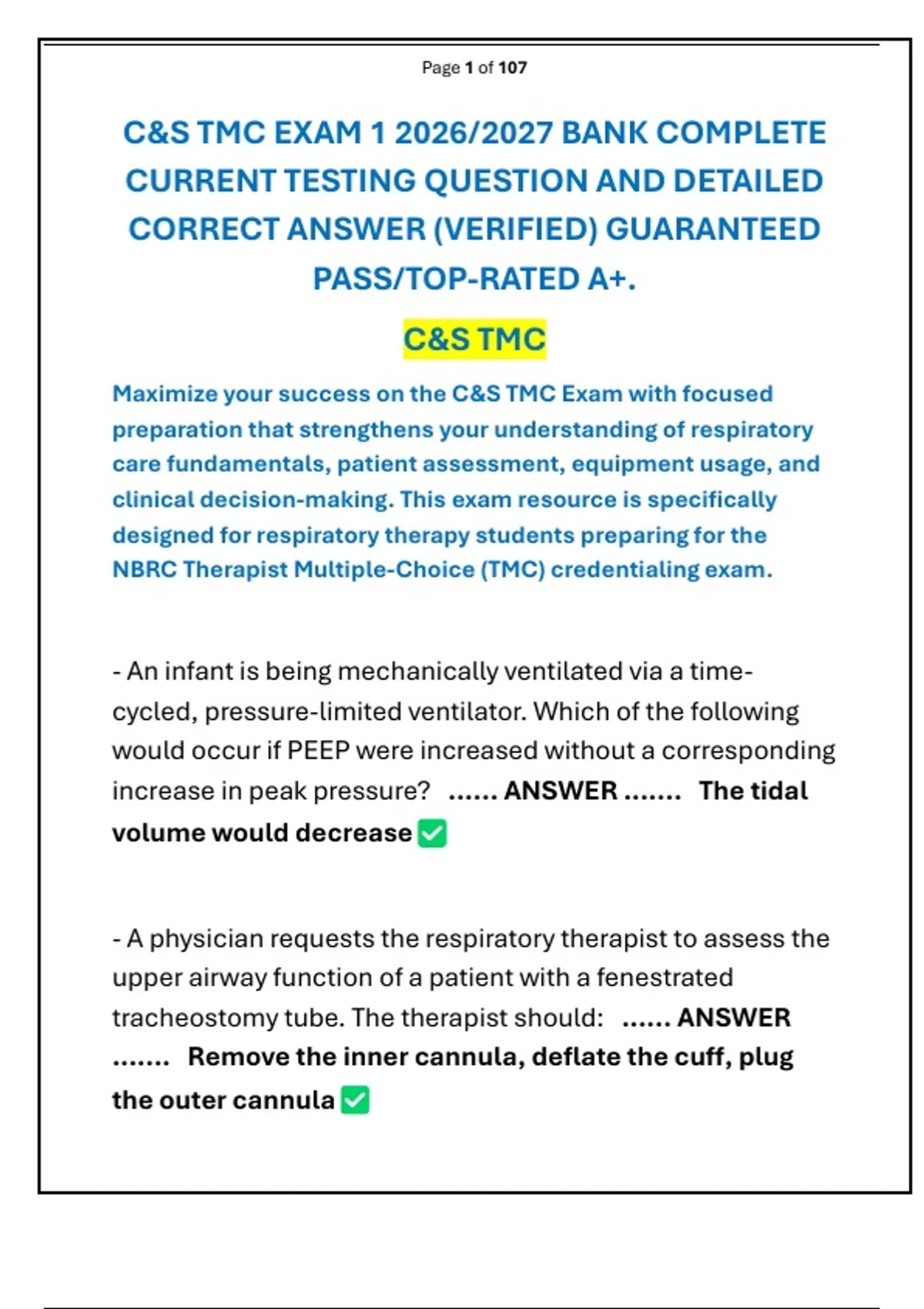 Page 1 of 107

C&S TMC EXAM 1 2026/2027 BANK COMPLETE CURRENT TESTING QUESTION AND DETAILED CORRECT ANSWER (VERIFIED) GUARANTEED PASS/TOP-RATED A+.

C&S TMC

Maximize your success on the C&S TMC Exam with focused preparation that strengthens your understanding of respiratory care fundamentals, patient assessment, equipment usage, and clinical decision-making. This exam resource is specifically designed for respiratory therapy students preparing for the NBRC Therapist Multiple-Choice (TMC) credentialing exam.

- An infant is being mechanically ventilated via a time-cycled, pressure-limited ventilator. Which of the following would occur if PEEP were increased without a corresponding increase in peak pressure? ...... ANSWER ....... The tidal volume would decrease ✅

- A physician requests the respiratory therapist to assess the upper airway function of a patient with a fenestrated tracheostomy tube. The therapist should: ...... ANSWER ....... Remove the inner cannula, deflate the cuff, plug the outer cannula ✅